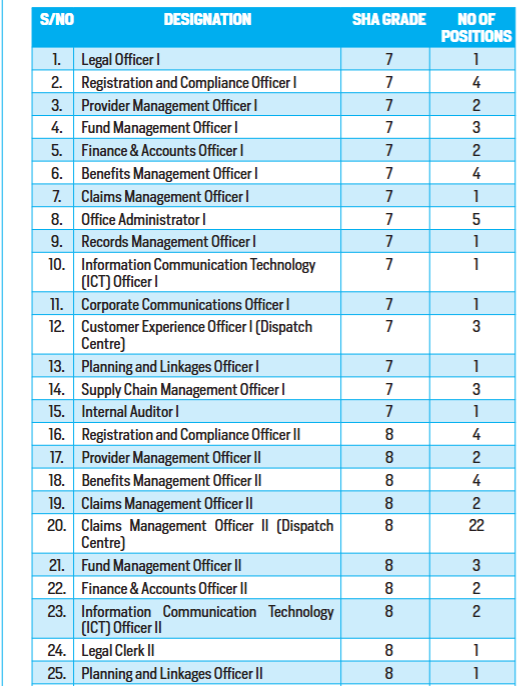 | S/NO | DESIGNATION | SHA GRADE | NO OF POSITIONS |
|---|---|---|---|
| 1. | Legal Officer I | 7 | 1 |
| 2. | Registration and Compliance Officer I | 7 | 4 |
| 3. | Provider Management Officer I | 7 | 2 |
| 4. | Fund Management Officer I | 7 | 3 |
| 5. | Finance & Accounts Officer I | 7 | 2 |
| 6. | Benefits Management Officer I | 7 | 4 |
| 7. | Claims Management Officer I | 7 | 1 |
| 8. | Office Administrator I | 7 | 5 |
| 9. | Records Management Officer I | 7 | 1 |
| 10. | Information Communication Technology (ICT) Officer I | 7 | 1 |
| 11. | Corporate Communications Officer I | 7 | 1 |
| 12. | Customer Experience Officer I (Dispatch Centre) | 7 | 3 |
| 13. | Planning and Linkages Officer I | 7 | 1 |
| 14. | Supply Chain Management Officer I | 7 | 3 |
| 15. | Internal Auditor I | 7 | 1 |
| 16. | Registration and Compliance Officer II | 8 | 4 |
| 17. | Provider Management Officer II | 8 | 2 |
| 18. | Benefits Management Officer II | 8 | 4 |
| 19. | Claims Management Officer II | 8 | 2 |
| 20. | Claims Management Officer II (Dispatch Centre) | 8 | 22 |
| 21. | Fund Management Officer II | 8 | 3 |
| 22. | Finance & Accounts Officer II | 8 | 2 |
| 23. | Information Communication Technology (ICT) Officer II | 8 | 2 |
| 24. | Legal Clerk II | 8 | 1 |
| 25. | Planning and Linkages Officer II | 8 | 1 |